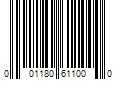 0 01180 61100 0